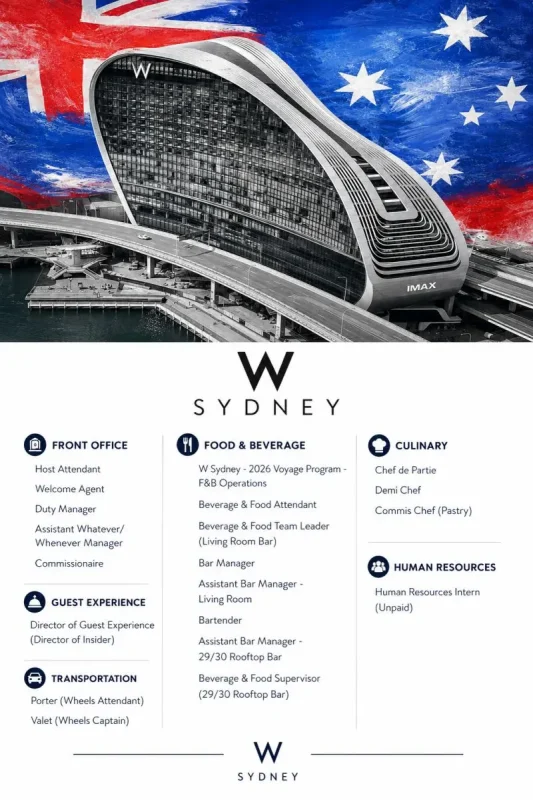 W

IMAX

W
SYDNEY

FRONT OFFICE

Host Attendant

Welcome Agent

Duty Manager

Assistant Whatever/ Whenever Manager

Commissionaire

GUEST EXPERIENCE

Director of Guest Experience (Director of Insider)

TRANSPORTATION

Porter (Wheels Attendant)

Valet (Wheels Captain)

FOOD & BEVERAGE

W Sydney - 2026 Voyage Program - F&B Operations

Beverage & Food Attendant

Beverage & Food Team Leader (Living Room Bar)

Bar Manager

Assistant Bar Manager - Living Room

Bartender

Assistant Bar Manager - 29/30 Rooftop Bar

Beverage & Food Supervisor (29/30 Rooftop Bar)

CULINARY

Chef de Partie

Demi Chef

Commis Chef (Pastry)

HUMAN RESOURCES

Human Resources Intern (Unpaid)

W
SYDNEY